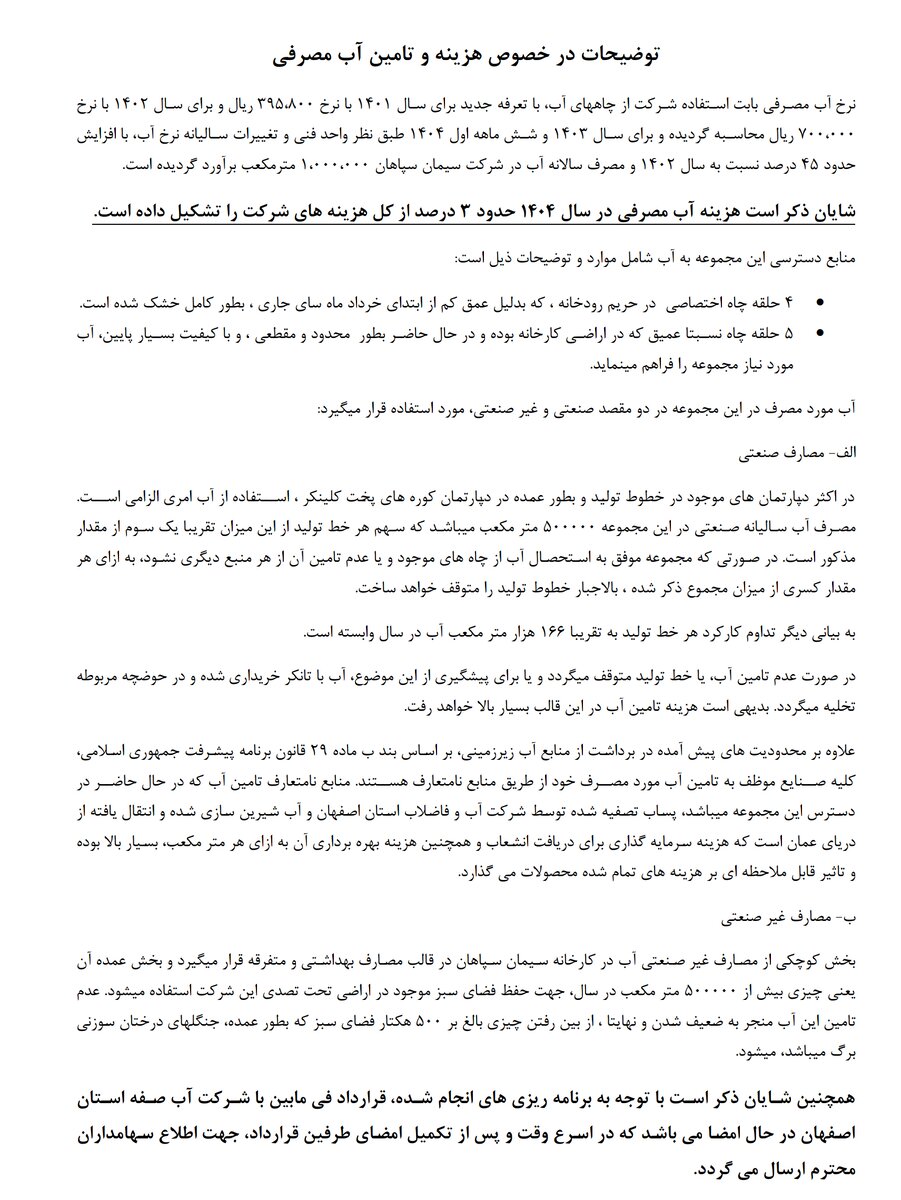 توضیحات در خصوص هزینه و تامین آب مصرفی

نرخ آب مصرفی بابت استفاده شرکت از چاههای آب، با تعرفه جدید برای سال ۱۴۰۱ با نرخ ۳۹۵،۸۰۰ ریال و برای سال ۱۴۰۲ با نرخ ۷۰۰،۰۰۰ ریال محاسبه گردیده و برای سال ۱۴۰۳ و شش ماهه اول ۱۴۰۴ طبق نظر واحد فنی و تغییرات سالیانه نرخ آب، با افزایش حدود ۴۵ درصد نسبت به سال ۱۴۰۲ و مصرف سالانه آب در شرکت سیمان سپاهان ۱،۰۰۰،۰۰۰ مترمکعب برآورد گردیده است.

شایان ذکر است هزینه آب مصرفی در سال ۱۴۰۴ حدود ۳ درصد از کل هزینه های شرکت را تشکیل داده است.

منابع دسترسی این مجموعه به آب شامل موارد و توضیحات ذیل است:

• ۴ حلقه چاه اختصاصی در حریم رودخانه ، که بدلیل عمق کم از ابتدای خرداد ماه سای جاری ، بطور کامل خشک شده است.
• ۵ حلقه چاه نسبتا عمیق که در اراضی کارخانه بوده و در حال حاضر بطور محدود و مقطعی ، و با کیفیت بسیار پایین، آب مورد نیاز مجموعه را فراهم مینماید.

آب مورد مصرف در این مجموعه در دو مقصد صنعتی و غیر صنعتی، مورد استفاده قرار میگیرد:

الف- مصارف صنعتی

در اکثر دپارتمان های موجود در خطوط تولید و بطور عمده در دپارتمان کوره های پخت کلینکر ، استفاده از آب امری الزامی است. مصرف آب سالیانه صنعتی در این مجموعه ۵۰۰۰۰۰ متر مکعب میباشد که سهم هر خط تولید از این میزان تقریبا یک سوم از مقدار مذکور است. در صورتی که مجموعه موفق به استحصال آب از چاه های موجود و یا عدم تامین آن از هر منبع دیگری نشود، به ازای هر مقدار کسری از میزان مجموع ذکر شده ، بالاجبار خطوط تولید را متوقف خواهد ساخت.

به بیانی دیگر تداوم کارکرد هر خط تولید به تقریبا ۱۶۶ هزار متر مکعب آب در سال وابسته است.

در صورت عدم تامین آب، یا خط تولید متوقف میگردد و یا برای پیشگیری از این موضوع، آب با تانکر خریداری شده و در حوضچه مربوطه تخلیه میگردد. بدیهی است هزینه تامین آب در این قالب بسیار بالا خواهد رفت.

علاوه بر محدودیت های پیش آمده در برداشت از منابع آب زیرزمینی، بر اساس بند ب ماده ۲۹ قانون برنامه پیشرفت جمهوری اسلامی، کلیه صنایع موظف به تامین آب مورد مصرف خود از طریق منابع نامتعارف هستند. منابع نامتعارف تامین آب که در حال حاضر در دسترس این مجموعه میباشد، پساب تصفیه شده توسط شرکت آب و فاضلاب استان اصفهان و آب شیرین سازی شده و انتقال یافته از دریای عمان است که هزینه سرمایه گذاری برای دریافت انشعاب و همچنین هزینه بهره برداری آن به ازای هر متر مکعب، بسیار بالا بوده و تاثیر قابل ملاحظه ای بر هزینه های تمام شده محصولات می گذارد.

ب- مصارف غیر صنعتی

بخش کوچکی از مصارف غیر صنعتی آب در کارخانه سیمان سپاهان در قالب مصارف بهداشتی و متفرقه قرار میگیرد و بخش عمده آن یعنی چیزی بیش از ۵۰۰۰۰۰ متر مکعب در سال، جهت حفظ فضای سبز موجود در اراضی تحت تصدی این شرکت استفاده میشود. عدم تامین این آب منجر به ضعیف شدن و نهایتا ، از بین رفتن چیزی بالغ بر ۵۰۰ هکتار فضای سبز که بطور عمده، جنگلهای درختان سوزنی برگ میباشد، میشود.

همچنین شایان ذکر است با توجه به برنامه ریزی های انجام شده، قرارداد فی مابین با شرکت آب صفه استان اصفهان در حال امضا می باشد که در اسرع وقت و پس از تکمیل امضای طرفین قرارداد، جهت اطلاع سهامداران محترم ارسال می گردد.